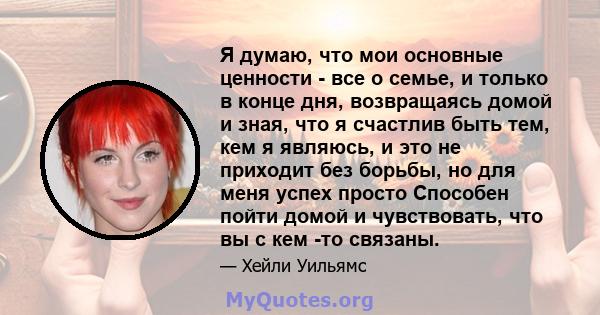 Я думаю, что мои основные ценности - все о семье, и только в конце дня, возвращаясь домой и зная, что я счастлив быть тем, кем я являюсь, и это не приходит без борьбы, но для меня успех просто Способен пойти домой и чувствовать, что вы с кем -то связаны.

— Хейли Уильямс

MyQuotes.org